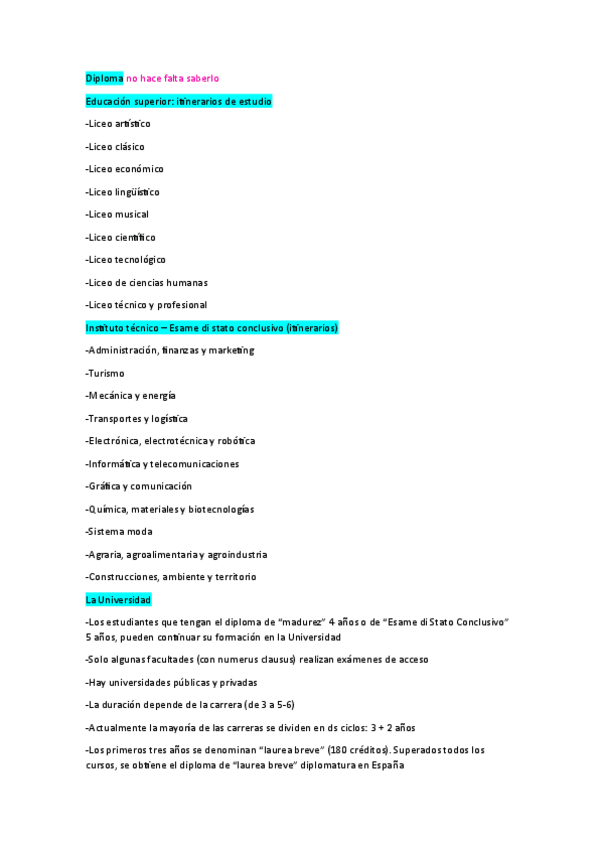 Diploma no hace falta saberlo

Educación superior: itinerarios de estudio

-Liceo artístico

-Liceo clásico

-Liceo económico

-Liceo lingüístico

-Liceo musical

-Liceo científico

-Liceo tecnológico

-Liceo de ciencias humanas

-Liceo técnico y profesional

Instituto técnico – Esame di stato conclusivo (itinerarios)

-Administración, finanzas y marketing

-Turismo

-Mecánica y energía

-Transportes y logística

-Electrónica, electrotécnica y robótica

-Informática y telecomunicaciones

-Gráfica y comunicación

-Química, materiales y biotecnologías

-Sistema moda

-Agraria, agroalimentaria y agroindustria

-Construcciones, ambiente y territorio

La Universidad

-Los estudiantes que tengan el diploma de "madurez" 4 años o de "Esame di Stato Conclusivo" 5 años, pueden continuar su formación en la Universidad

-Solo algunas facultades (con numerus clausus) realizan exámenes de acceso

-Hay universidades públicas y privadas

-La duración depende de la carrera (de 3 a 5-6)

-Actualmente la mayoría de las carreras se dividen en ds ciclos: 3 + 2 años

-Los primeros tres años se denominan "laurea breve" (180 créditos). Superados todos los cursos, se obtiene el diploma de "laurea breve" diplomatura en España